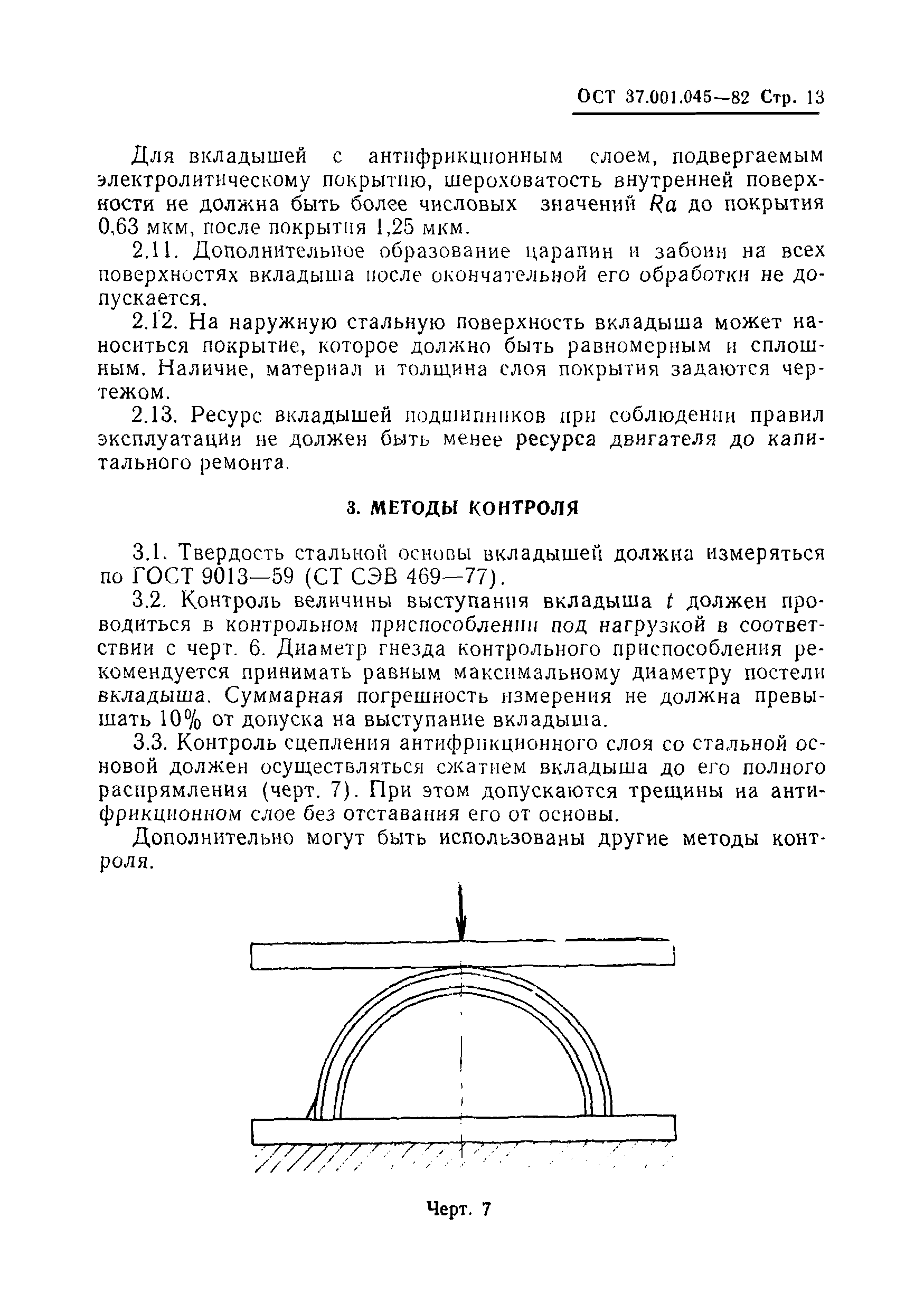 ОСТ 37.001.045—82 Стр. 13

Для вкладышей с антифрикционным слоем, подвергаемым электролитическому покрытию, шероховатость внутренней поверхности не должна быть более числовых значений $Ra$ до покрытия 0,63 мкм, после покрытия 1,25 мкм.

2.11. Дополнительное образование царапин и забоин на всех поверхностях вкладыша после окончательной его обработки не допускается.

2.12. На наружную стальную поверхность вкладыша может наноситься покрытие, которое должно быть равномерным и сплошным. Наличие, материал и толщина слоя покрытия задаются чертежом.

2.13. Ресурс вкладышей подшипников при соблюдении правил эксплуатации не должен быть менее ресурса двигателя до капитального ремонта.

3. МЕТОДЫ КОНТРОЛЯ

3.1. Твердость стальной основы вкладышей должна измеряться по ГОСТ 9013—59 (СТ СЭВ 469—77).

3.2. Контроль величины выступания вкладыша $t$ должен проводиться в контрольном приспособлении под нагрузкой в соответствии с черт. 6. Диаметр гнезда контрольного приспособления рекомендуется принимать равным максимальному диаметру постели вкладыша. Суммарная погрешность измерения не должна превышать 10% от допуска на выступание вкладыша.

3.3. Контроль сцепления антифрикционного слоя со стальной основой должен осуществляться сжатием вкладыша до его полного распрямления (черт. 7). При этом допускаются трещины на антифрикционном слое без отставания его от основы.

Дополнительно могут быть использованы другие методы контроля.

Черт. 7